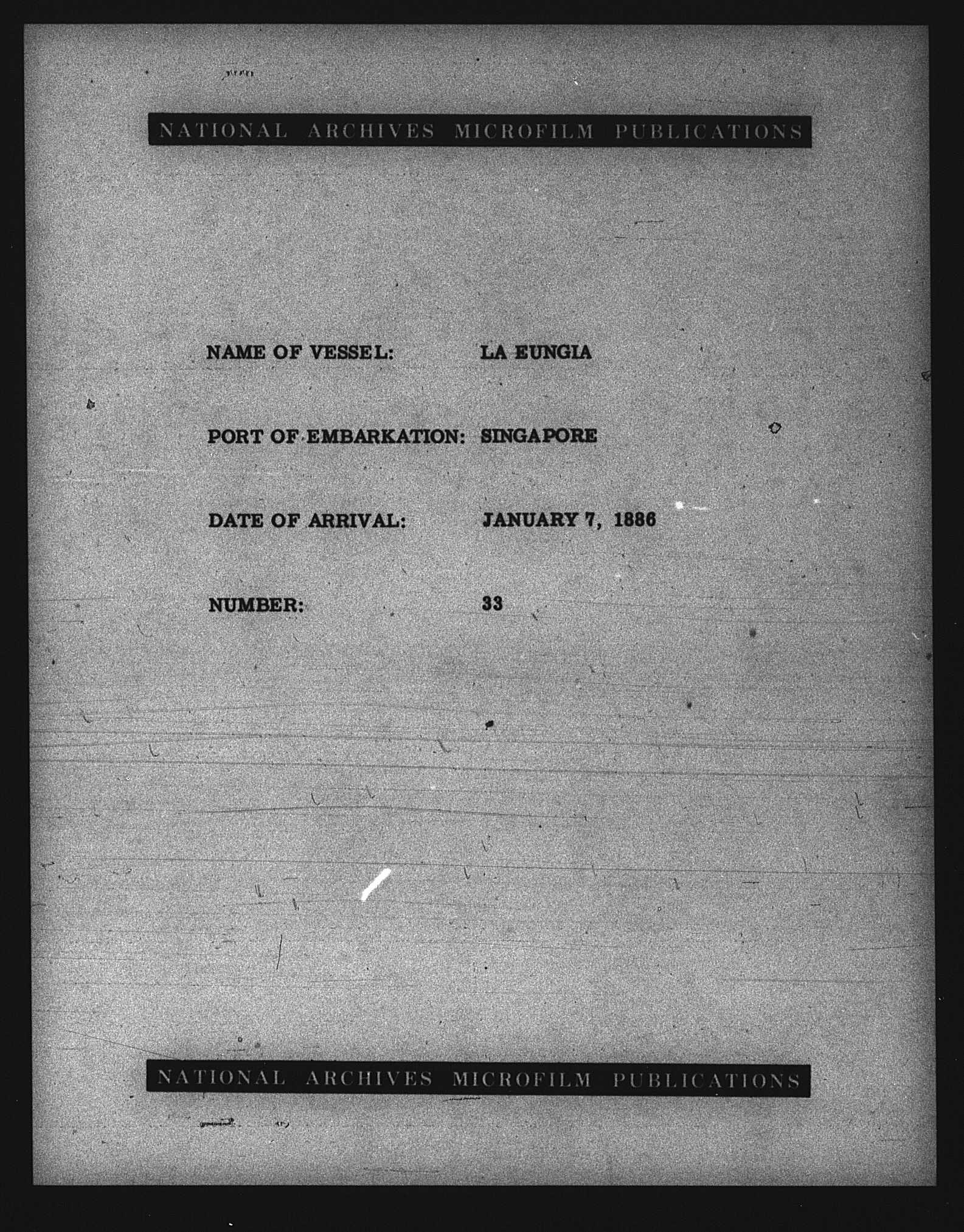 NATIONAL ARCHIVES MICROFILM PUBLICATIONS

NAME OF VESSEL: LA EUNGIA

PORT OF EMBARKATION: SINGAPORE

DATE OF ARRIVAL: JANUARY 7, 1886

NUMBER: 33

NATIONAL ARCHIVES MICROFILM PUBLICATIONS